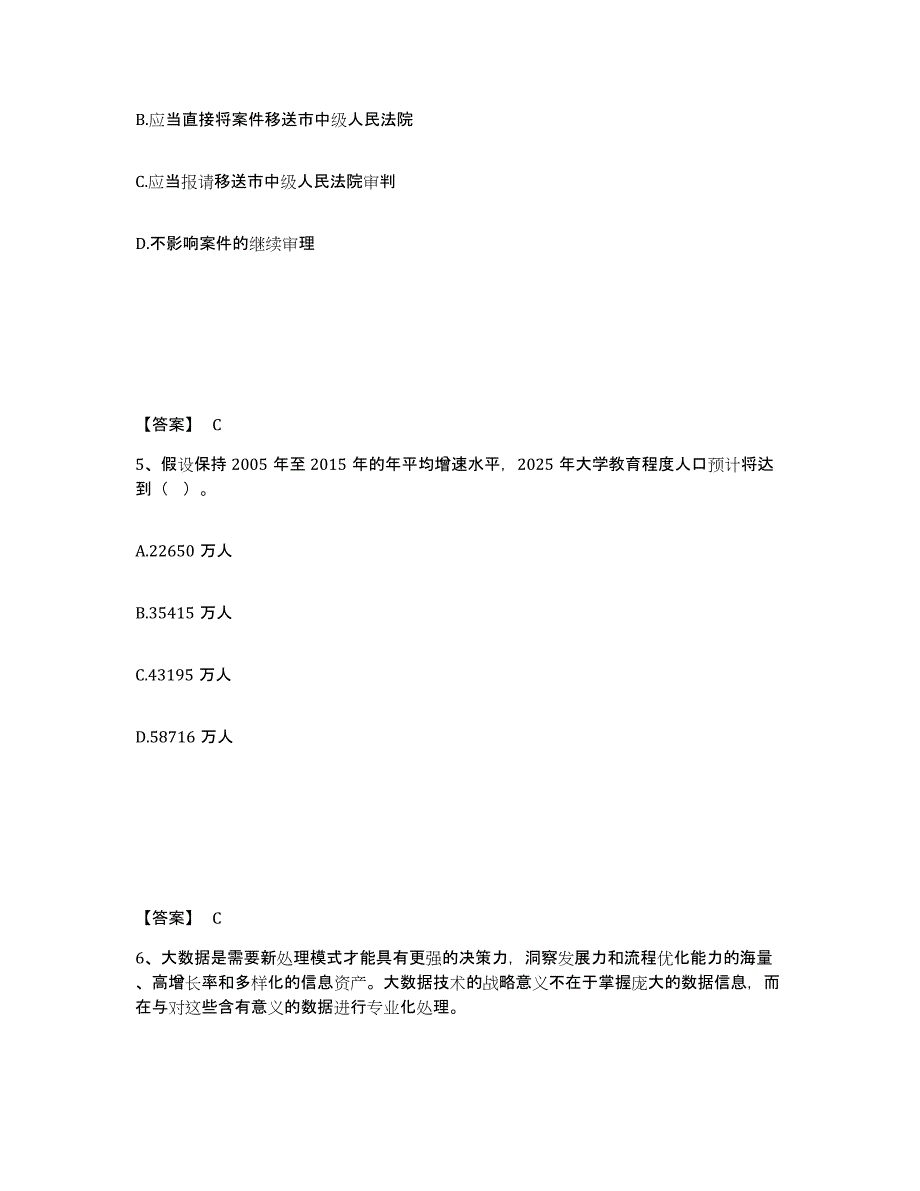 B.应当直接将案件移送市中级人民法院

C.应当报请移送市中级人民法院审判

D.不影响案件的继续审理

【答案】 C

5、假设保持 2005 年至 2015 年的年平均增速水平，2025 年大学教育程度人口预计将达到（ ）。

A.22650 万人

B.35415 万人

C.43195 万人

D.58716 万人

【答案】 C

6、大数据是需要新处理模式才能具有更强的决策力，洞察发展力和流程优化能力的海量、高增长率和多样化的信息资产。大数据技术的战略意义不在于掌握庞大的数据信息，而在与对这些含有意义的数据进行专业化处理。